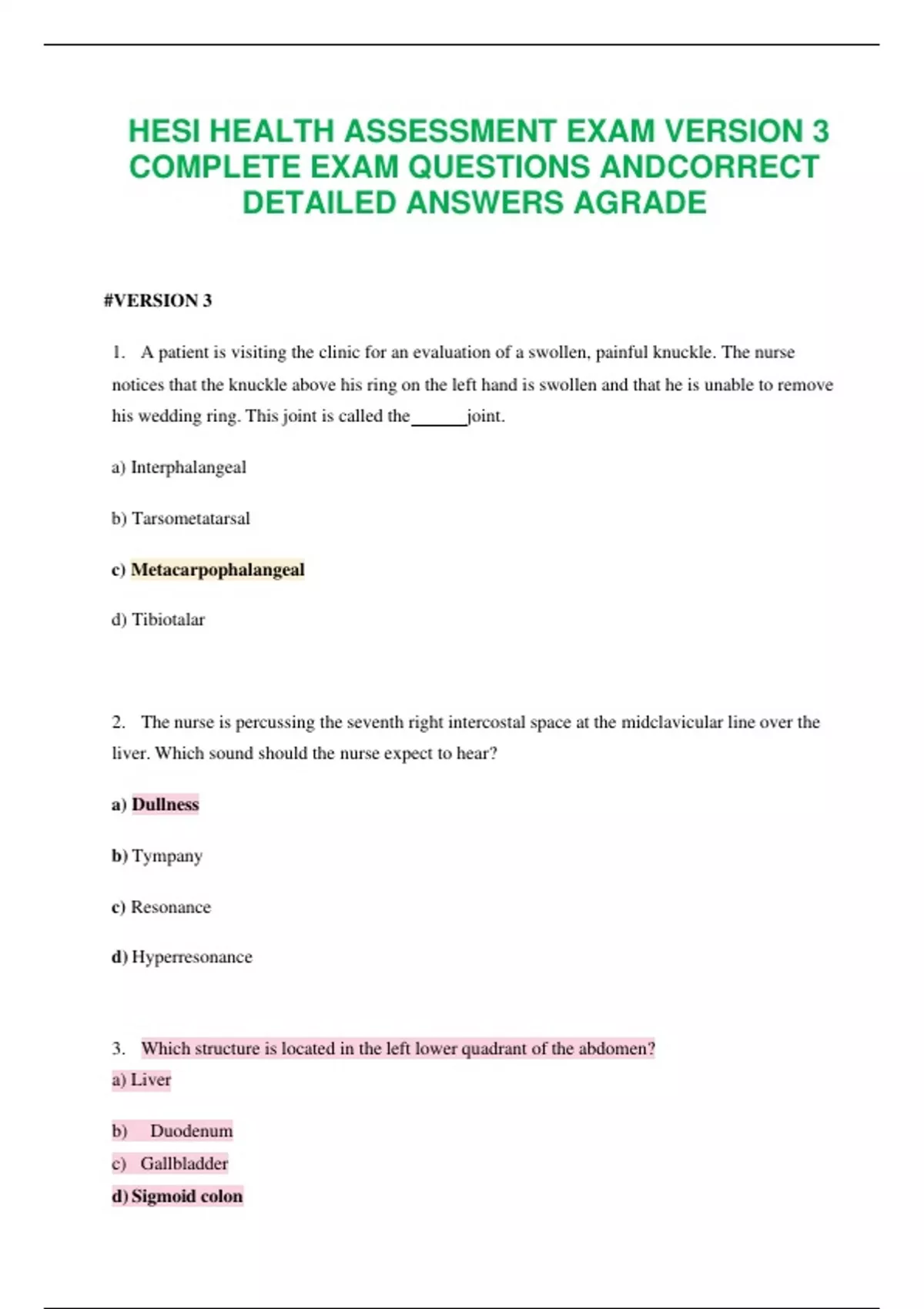 HESI HEALTH ASSESSMENT EXAM VERSION 3 COMPLETE EXAM QUESTIONS ANDCORRECT DETAILED ANSWERS AGRADE

#VERSION 3

1. A patient is visiting the clinic for an evaluation of a swollen, painful knuckle. The nurse notices that the knuckle above his ring on the left hand is swollen and that he is unable to remove his wedding ring. This joint is called the______joint.

a) Interphalangeal

b) Tarsometatarsal

c) Metacarpophalangeal

d) Tibiotalar

2. The nurse is percussing the seventh right intercostal space at the midclavicular line over the liver. Which sound should the nurse expect to hear?

a) Dullness

b) Tympany

c) Resonance

d) Hyperresonance

3. Which structure is located in the left lower quadrant of the abdomen?
a) Liver

b) Duodenum
c) Gallbladder
d) Sigmoid colon